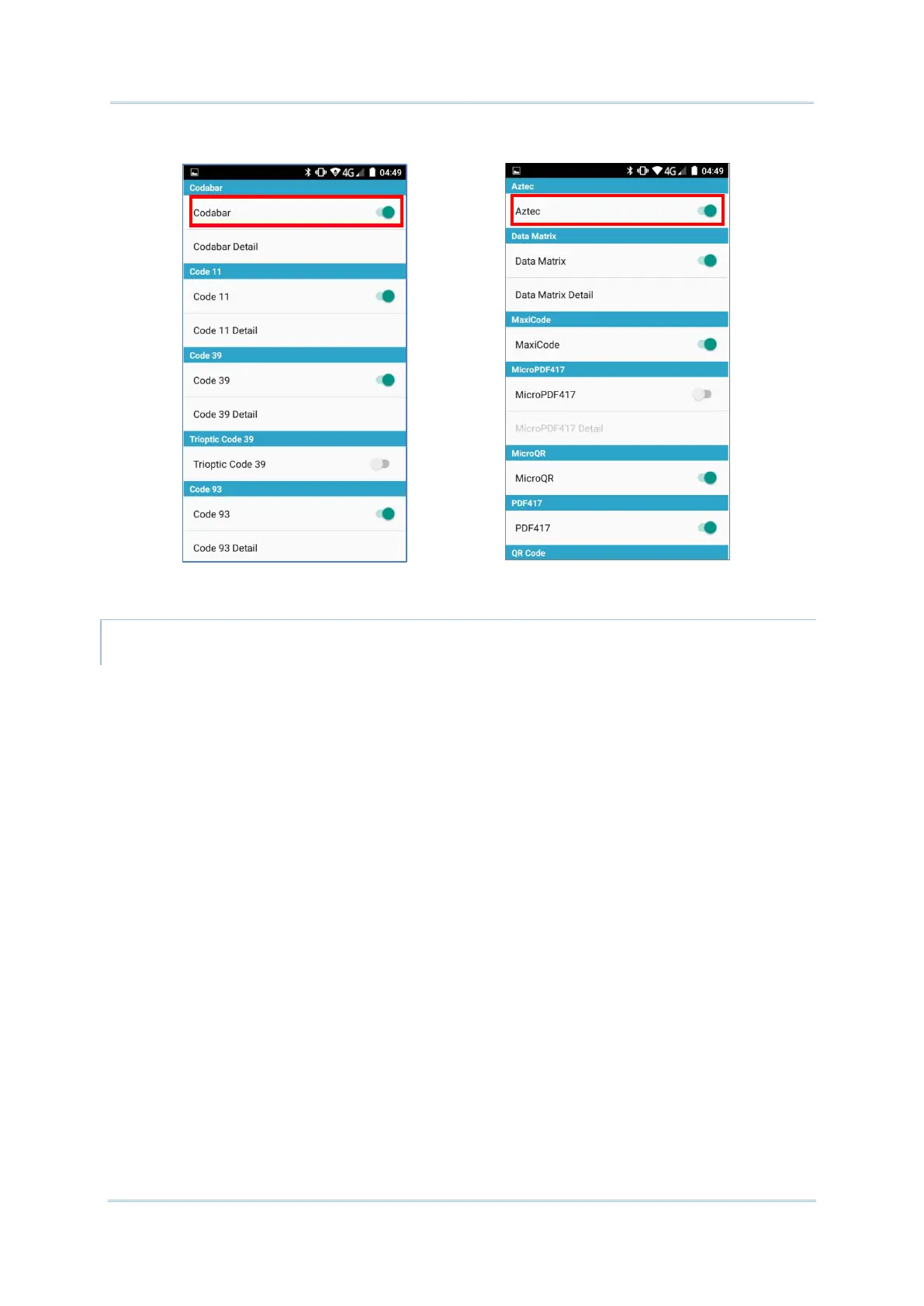 4G 04:49

Codabar

Codabar

Codabar Detail

Code 11

Code 11

Code 11 Detail

Code 39

Code 39

Code 39 Detail

Trioptic Code 39

Trioptic Code 39

Code 93

Code 93

Code 93 Detail

4G 04:49

Aztec

Aztec

Data Matrix

Data Matrix

Data Matrix Detail

MaxiCode

MaxiCode

MicroPDF417

MicroPDF417

MicroPDF417 Detail

MicroQR

MicroQR

PDF417

PDF417

QR Code